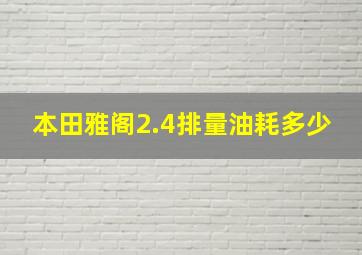 本田雅阁2.4排量油耗多少